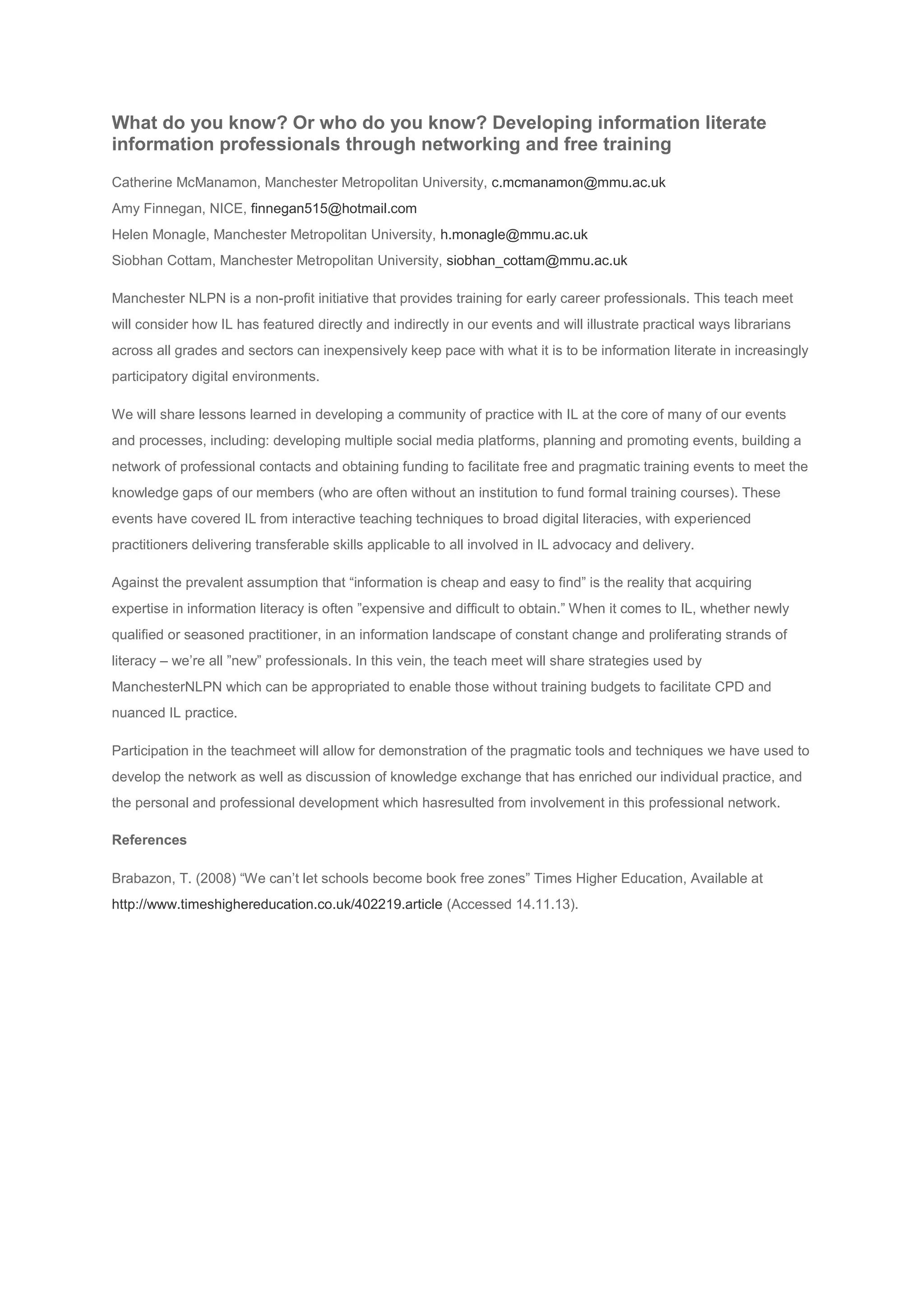 What do you know? Or who do you know? Developing information literate information professionals through networking and free training

Catherine McManamon, Manchester Metropolitan University, c.mcmanamon@mmu.ac.uk

Amy Finnegan, NICE, finnegan515@hotmail.com

Helen Monagle, Manchester Metropolitan University, h.monagle@mmu.ac.uk

Siobhan Cottam, Manchester Metropolitan University, siobhan_cottam@mmu.ac.uk

Manchester NLPN is a non-profit initiative that provides training for early career professionals. This teach meet will consider how IL has featured directly and indirectly in our events and will illustrate practical ways librarians across all grades and sectors can inexpensively keep pace with what it is to be information literate in increasingly participatory digital environments.

We will share lessons learned in developing a community of practice with IL at the core of many of our events and processes, including: developing multiple social media platforms, planning and promoting events, building a network of professional contacts and obtaining funding to facilitate free and pragmatic training events to meet the knowledge gaps of our members (who are often without an institution to fund formal training courses). These events have covered IL from interactive teaching techniques to broad digital literacies, with experienced practitioners delivering transferable skills applicable to all involved in IL advocacy and delivery.

Against the prevalent assumption that “information is cheap and easy to find” is the reality that acquiring expertise in information literacy is often ”expensive and difficult to obtain.” When it comes to IL, whether newly qualified or seasoned practitioner, in an information landscape of constant change and proliferating strands of literacy – we’re all ”new” professionals. In this vein, the teach meet will share strategies used by ManchesterNLPN which can be appropriated to enable those without training budgets to facilitate CPD and nuanced IL practice.

Participation in the teachmeet will allow for demonstration of the pragmatic tools and techniques we have used to develop the network as well as discussion of knowledge exchange that has enriched our individual practice, and the personal and professional development which hasresulted from involvement in this professional network.

References

Brabazon, T. (2008) “We can’t let schools become book free zones” Times Higher Education, Available at http://www.timeshighereducation.co.uk/402219.article (Accessed 14.11.13).